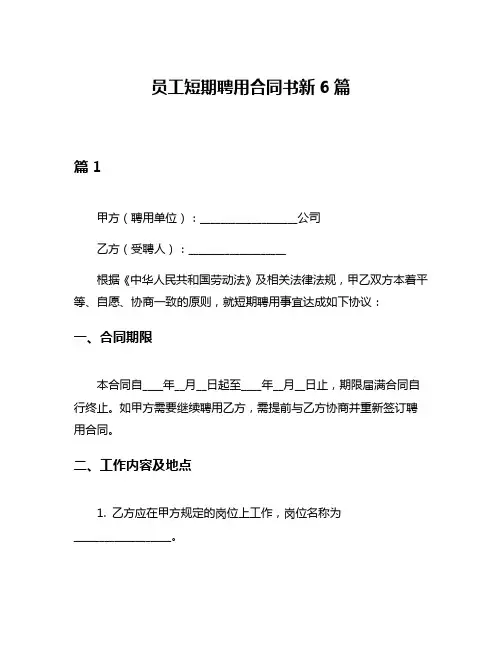 员工短期聘用合同书新 6 篇

篇 1

甲方（聘用单位）：________________公司

乙方（受聘人）：________________

根据《中华人民共和国劳动法》及相关法律法规，甲乙双方本着平等、自愿、协商一致的原则，就短期聘用事宜达成如下协议：

一、合同期限

本合同自____年__月__日起至____年__月__日止，期限届满合同自行终止。如甲方需要继续聘用乙方，需提前与乙方协商并重新签订聘用合同。

二、工作内容及地点

1. 乙方应在甲方规定的岗位上工作，岗位名称为________________。